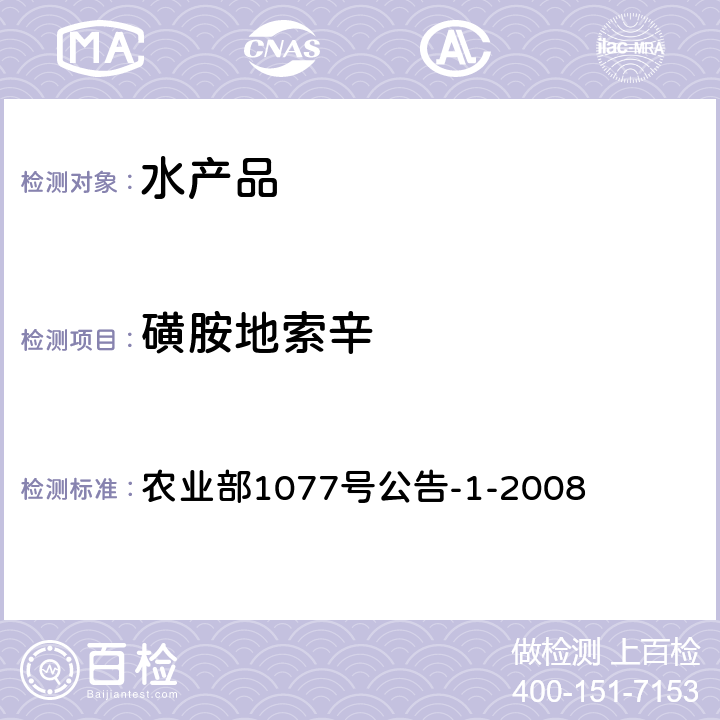 MA CNAS AL ilac-MRA

检测对象： 水产品

检测项目： 磺胺地索辛

检测标准： 农业部1077号公告-1-2008

百检
Baijiantest.com

做检测 上百检
400-151-7153